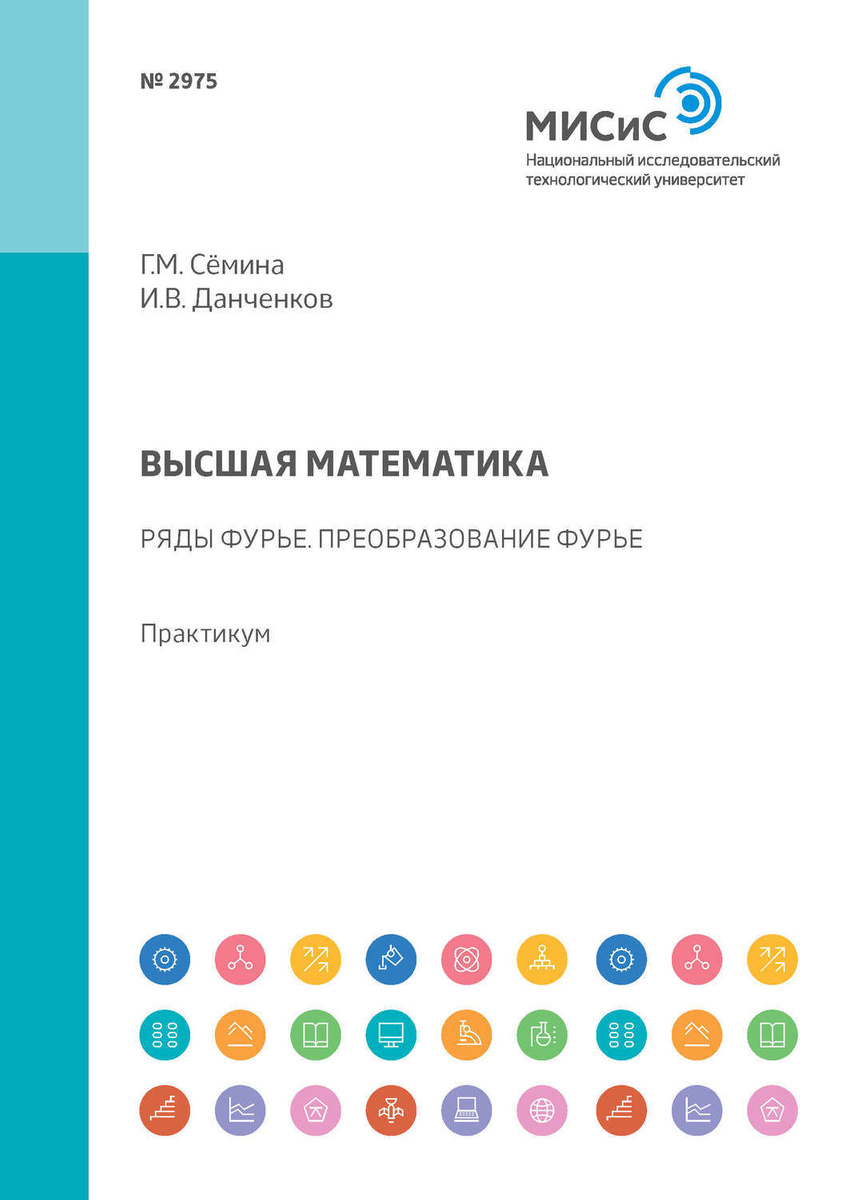 № 2975

МИСиС
Национальный исследовательский технологический университет

Г.М. Сёмина
И.В. Данченков

ВЫСШАЯ МАТЕМАТИКА

РЯДЫ ФУРЬЕ. ПРЕОБРАЗОВАНИЕ ФУРЬЕ

Практикум